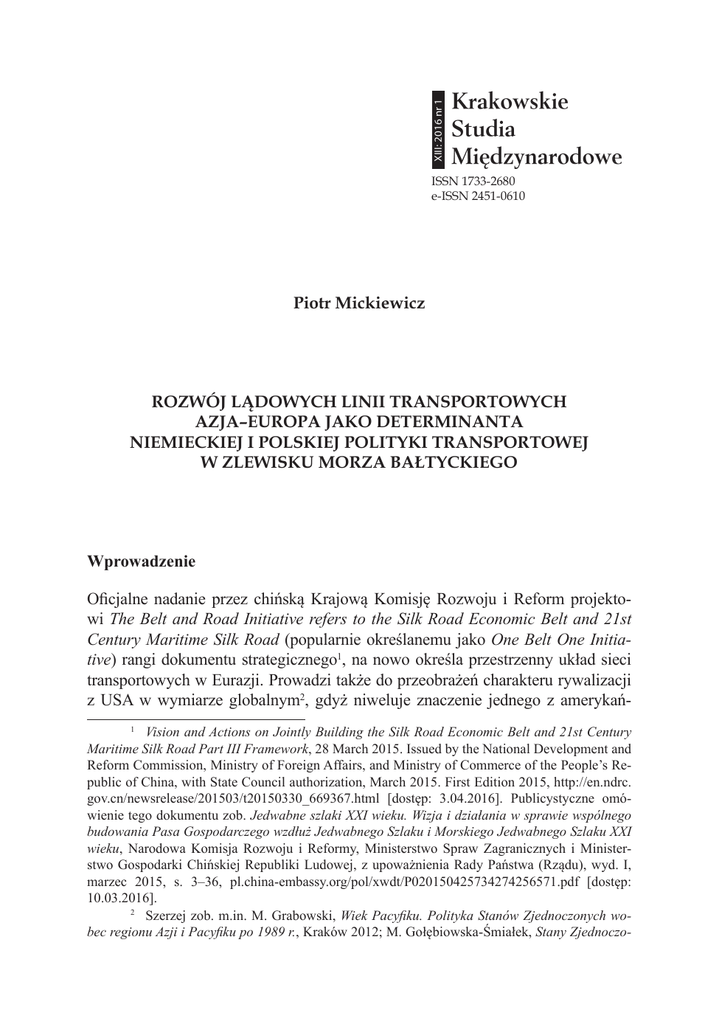 XIII: 2016 nr 1

Krakowskie Studia Międzynarodowe

ISSN 1733-2680
e-ISSN 2451-0610

Piotr Mickiewicz

ROZWÓJ LĄDOWYCH LINII TRANSPORTOWYCH AZJA–EUROPA JAKO DETERMINANTA NIEMIECKIEJ I POLSKIEJ POLITYKI TRANSPORTOWEJ W ZLEWISKU MORZA BAŁTYCKIEGO

Wprowadzenie

Oficjalne nadanie przez chińską Krajową Komisję Rozwoju i Reform projektowi The Belt and Road Initiative refers to the Silk Road Economic Belt and 21st Century Maritime Silk Road (popularnie określanemu jako One Belt One Initiative) rangi dokumentu strategicznego$^1$, na nowo określa przestrzenny układ sieci transportowych w Eurazji. Prowadzi także do przeobrażeń charakteru rywalizacji z USA w wymiarze globalnym$^2$, gdyż niweluje znaczenie jednego z amerykań-

$^1$ Vision and Actions on Jointly Building the Silk Road Economic Belt and 21st Century Maritime Silk Road Part III Framework, 28 March 2015. Issued by the National Development and Reform Commission, Ministry of Foreign Affairs, and Ministry of Commerce of the People's Republic of China, with State Council authorization, March 2015. First Edition 2015, http://en.ndrc.gov.cn/newsrelease/201503/t20150330_669367.html [dostęp: 3.04.2016]. Publicystyczne omówienie tego dokumentu zob. Jedwabne szlaki XXI wieku. Wizja i działania w sprawie wspólnego budowania Pasa Gospodarczego wzdłuż Jedwabnego Szlaku i Morskiego Jedwabnego Szlaku XXI wieku, Narodowa Komisja Rozwoju i Reformy, Ministerstwo Spraw Zagranicznych i Ministerstwo Gospodarki Chińskiej Republiki Ludowej, z upoważnienia Rady Państwa (Rządu), wyd. I, marzec 2015, s. 3–36, pl.china-embassy.org/pol/xwdt/P020150425734274256571.pdf [dostęp: 10.03.2016].

$^2$ Szerzej zob. m.in. M. Grabowski, Wiek Pacyfiku. Polityka Stanów Zjednoczonych wobec regionu Azji i Pacyfiku po 1989 r., Kraków 2012; M. Gołębiowska-Śmiałek, Stany Zjednoczo-